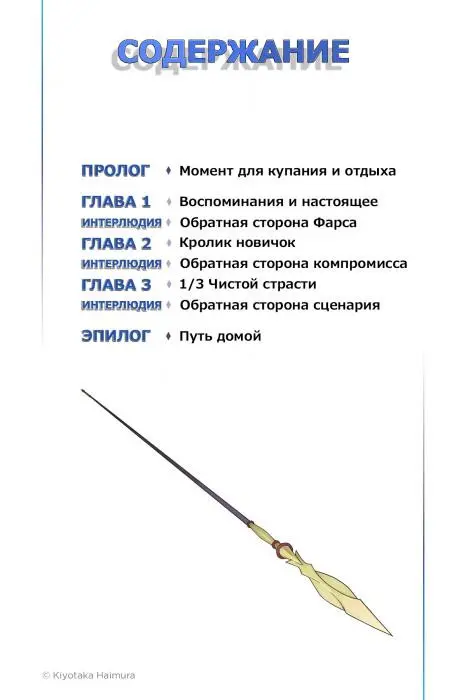 СОДЕРЖАНИЕ

ПРОЛОГ ♦ Момент для купания и отдыха

ГЛАВА 1 ♦ Воспоминания и настоящее
ИНТЕРЛЮДИЯ ♦ Обратная сторона Фарса
ГЛАВА 2 ♦ Кролик новичок
ИНТЕРЛЮДИЯ ♦ Обратная сторона компромисса
ГЛАВА 3 ♦ 1/3 Чистой страсти
ИНТЕРЛЮДИЯ ♦ Обратная сторона сценария

ЭПИЛОГ ♦ Путь домой

© Kiyotaka Haimura